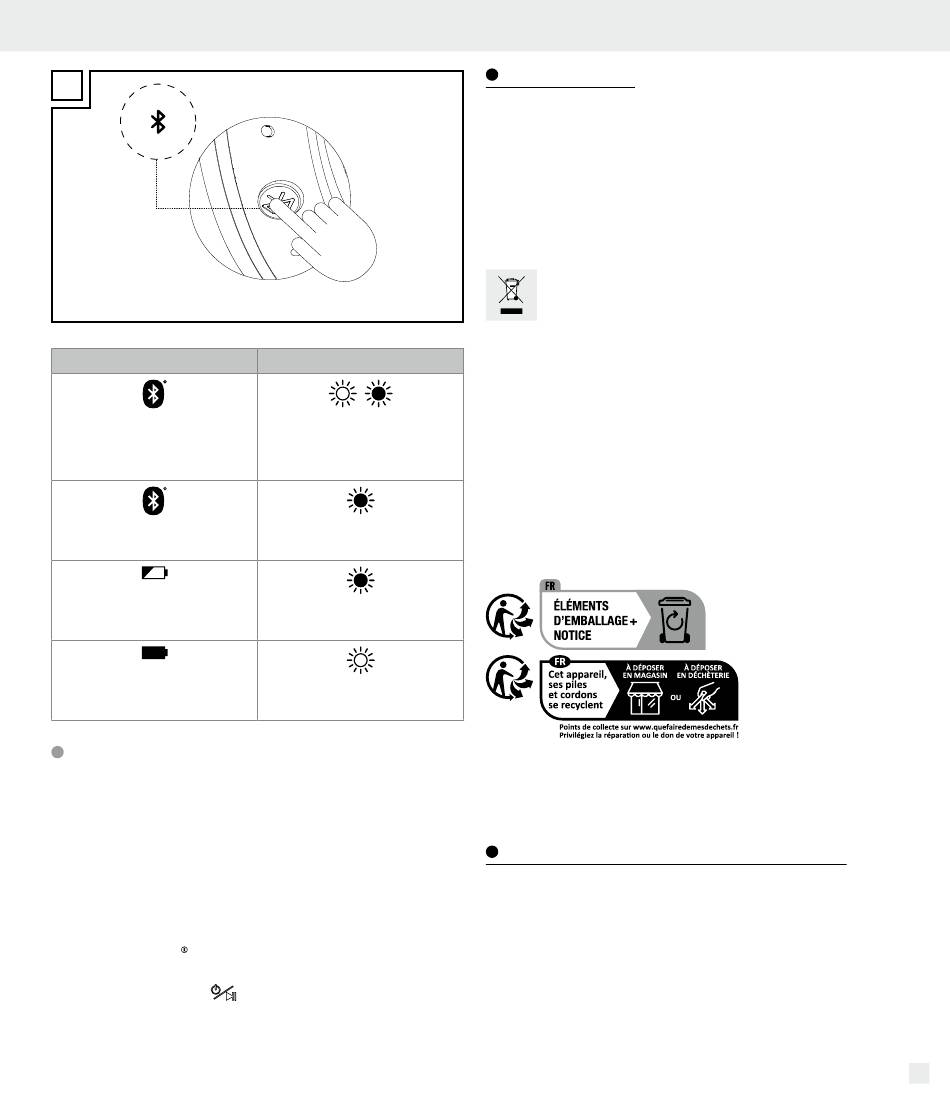 FR
ÉLÉMENTS D'EMBALLAGE + NOTICE

FR
Cet appareil, ses piles et cordons se recyclent
À DÉPOSER EN MAGASIN
OU
À DÉPOSER EN DÉCHÈTERIE
Points de collecte sur www.quefairedemesdechets.fr
Privilégiez la réparation ou le don de votre appareil !